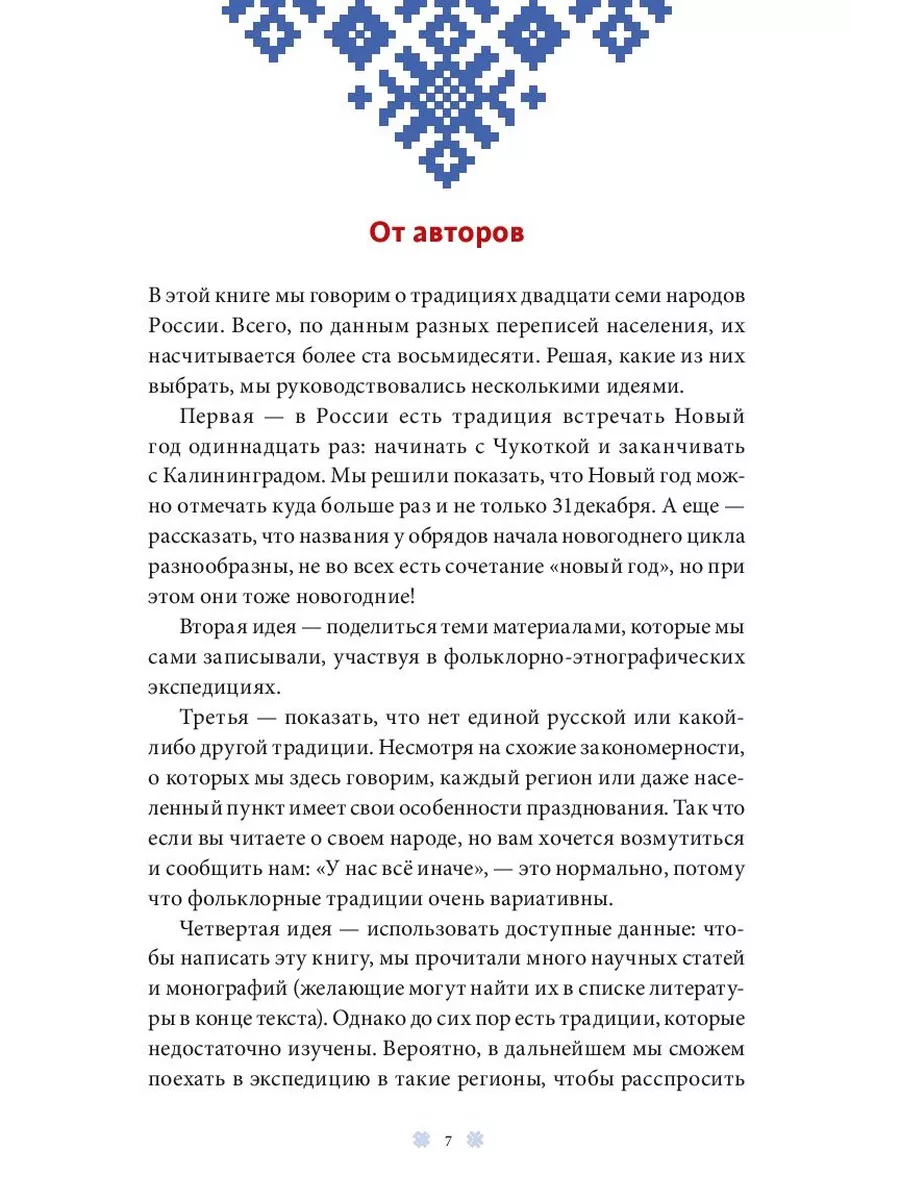 От авторов

В этой книге мы говорим о традициях двадцати семи народов России. Всего, по данным разных переписей населения, их насчитывается более ста восьмидесяти. Решая, какие из них выбрать, мы руководствовались несколькими идеями.

Первая — в России есть традиция встречать Новый год одиннадцать раз: начинать с Чукоткой и заканчивать с Калининградом. Мы решили показать, что Новый год можно отмечать куда больше раз и не только 31декабря. А еще — рассказать, что названия у обрядов начала новогоднего цикла разнообразны, не во всех есть сочетание «новый год», но при этом они тоже новогодние!

Вторая идея — поделиться теми материалами, которые мы сами записывали, участвуя в фольклорно-этнографических экспедициях.

Третья — показать, что нет единой русской или какой-либо другой традиции. Несмотря на схожие закономерности, о которых мы здесь говорим, каждый регион или даже населенный пункт имеет свои особенности празднования. Так что если вы читаете о своем народе, но вам хочется возмутиться и сообщить нам: «У нас всё иначе», — это нормально, потому что фольклорные традиции очень вариативны.

Четвертая идея — использовать доступные данные: чтобы написать эту книгу, мы прочитали много научных статей и монографий (желающие могут найти их в списке литературы в конце текста). Однако до сих пор есть традиции, которые недостаточно изучены. Вероятно, в дальнейшем мы сможем поехать в экспедицию в такие регионы, чтобы расспросить

7